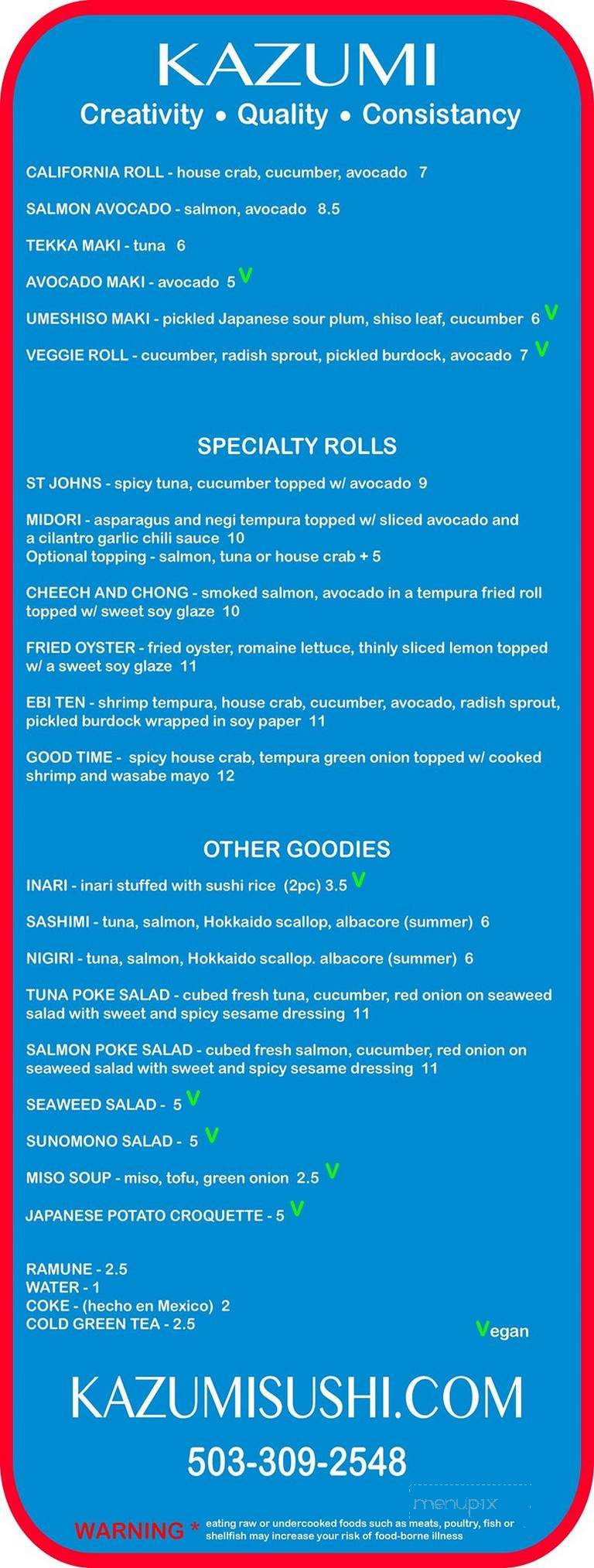 KAZUMI
Creativity • Quality • Consistancy

CALIFORNIA ROLL - house crab, cucumber, avocado 7

SALMON AVOCADO - salmon, avocado 8.5

TEKKA MAKI - tuna 6

AVOCADO MAKI - avocado 5 V

UMESHISO MAKI - pickled Japanese sour plum, shiso leaf, cucumber 6 V

VEGGIE ROLL - cucumber, radish sprout, pickled burdock, avocado 7 V

SPECIALTY ROLLS

ST JOHNS - spicy tuna, cucumber topped w/ avocado 9

MIDORI - asparagus and negi tempura topped w/ sliced avocado and a cilantro garlic chili sauce 10
Optional topping - salmon, tuna or house crab + 5

CHEECH AND CHONG - smoked salmon, avocado in a tempura fried roll topped w/ sweet soy glaze 10

FRIED OYSTER - fried oyster, romaine lettuce, thinly sliced lemon topped w/ a sweet soy glaze 11

EBI TEN - shrimp tempura, house crab, cucumber, avocado, radish sprout, pickled burdock wrapped in soy paper 11

GOOD TIME - spicy house crab, tempura green onion topped w/ cooked shrimp and wasabe mayo 12

OTHER GOODIES

INARI - inari stuffed with sushi rice (2pc) 3.5 V

SASHIMI - tuna, salmon, Hokkaido scallop, albacore (summer) 6

NIGIRI - tuna, salmon, Hokkaido scallop. albacore (summer) 6

TUNA POKE SALAD - cubed fresh tuna, cucumber, red onion on seaweed salad with sweet and spicy sesame dressing 11

SALMON POKE SALAD - cubed fresh salmon, cucumber, red onion on seaweed salad with sweet and spicy sesame dressing 11

SEAWEED SALAD - 5 V

SUNOMONO SALAD - 5 V

MISO SOUP - miso, tofu, green onion 2.5 V

JAPANESE POTATO CROQUETTE - 5 V

RAMUNE - 2.5
WATER - 1
COKE - (hecho en Mexico) 2
COLD GREEN TEA - 2.5

Vegan

KAZUMISUSHI.COM

503-309-2548

menupix

WARNING * eating raw or undercooked foods such as meats, poultry, fish or shellfish may increase your risk of food-borne illness